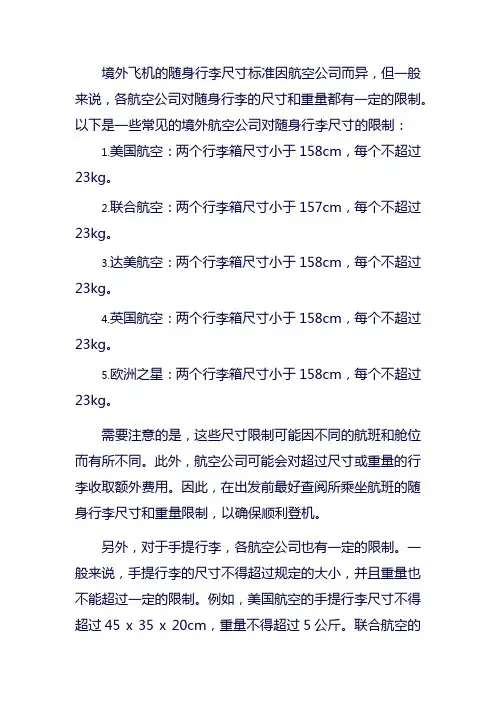 境外飞机的随身行李尺寸标准因航空公司而异，但一般来说，各航空公司对随身行李的尺寸和重量都有一定的限制。以下是一些常见的境外航空公司对随身行李尺寸的限制：

1.美国航空：两个行李箱尺寸小于 158cm，每个不超过 23kg。

2.联合航空：两个行李箱尺寸小于 157cm，每个不超过 23kg。

3.达美航空：两个行李箱尺寸小于 158cm，每个不超过 23kg。

4.英国航空：两个行李箱尺寸小于 158cm，每个不超过 23kg。

5.欧洲之星：两个行李箱尺寸小于 158cm，每个不超过 23kg。

需要注意的是，这些尺寸限制可能因不同的航班和舱位而有所不同。此外，航空公司可能会对超过尺寸或重量的行李收取额外费用。因此，在出发前最好查阅所乘坐航班的随身行李尺寸和重量限制，以确保顺利登机。

另外，对于手提行李，各航空公司也有一定的限制。一般来说，手提行李的尺寸不得超过规定的大小，并且重量也不能超过一定的限制。例如，美国航空的手提行李尺寸不得超过 45 x 35 x 20cm，重量不得超过 5 公斤。联合航空的